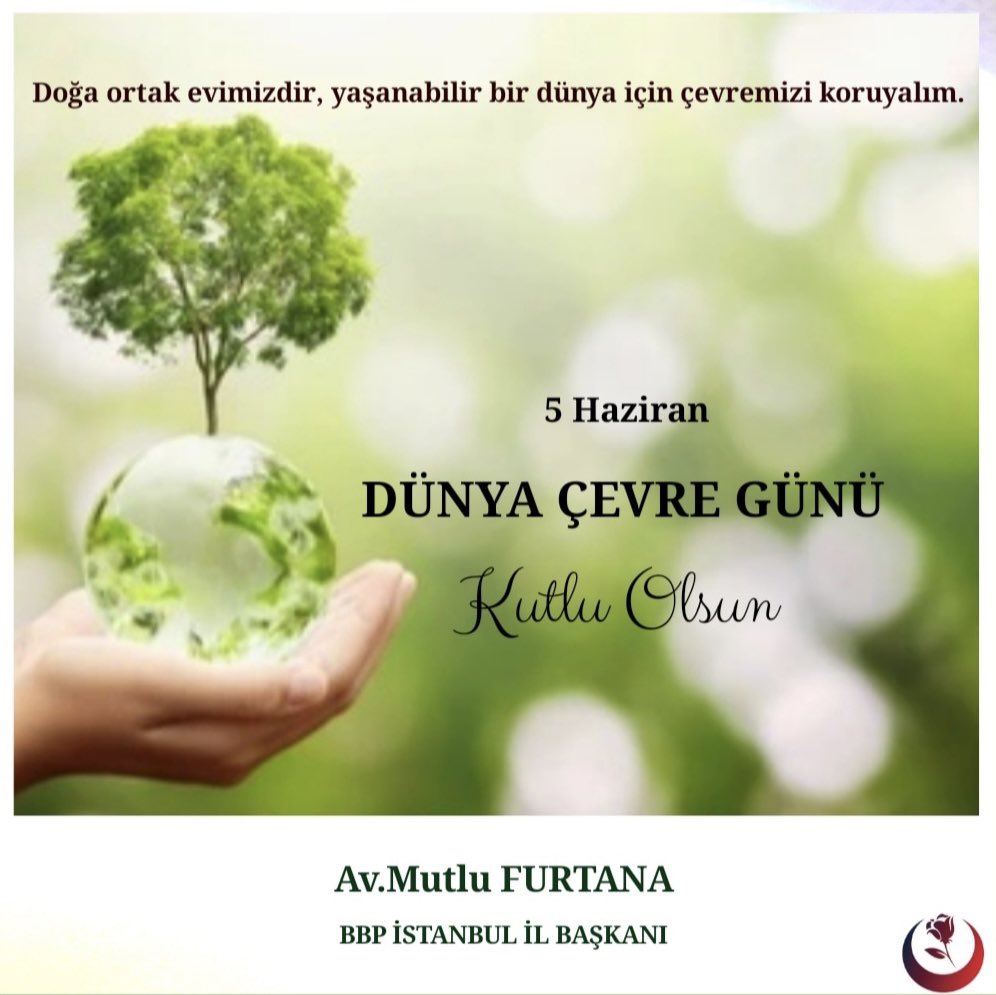 Doğa ortak evimizdir, yaşanabilir bir dünya için çevremizi koruyalım.

5 Haziran

DÜNYA ÇEVRE GÜNÜ

Kutlu Olsun

Av.Mutlu FURTANA

BBP İSTANBUL İL BAŞKANI